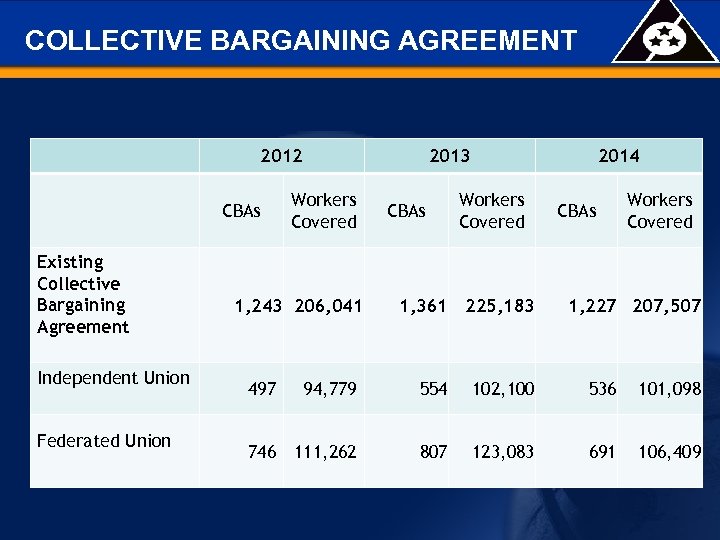 COLLECTIVE BARGAINING AGREEMENT

| | 2012 | | 2013 | | 2014 | |
|---|---|---|---|---|---|---|
| | CBAs | Workers Covered | CBAs | Workers Covered | CBAs | Workers Covered |
| Existing Collective Bargaining Agreement | 1,243 | 206,041 | 1,361 | 225,183 | 1,227 | 207,507 |
| Independent Union | 497 | 94,779 | 554 | 102,100 | 536 | 101,098 |
| Federated Union | 746 | 111,262 | 807 | 123,083 | 691 | 106,409 |